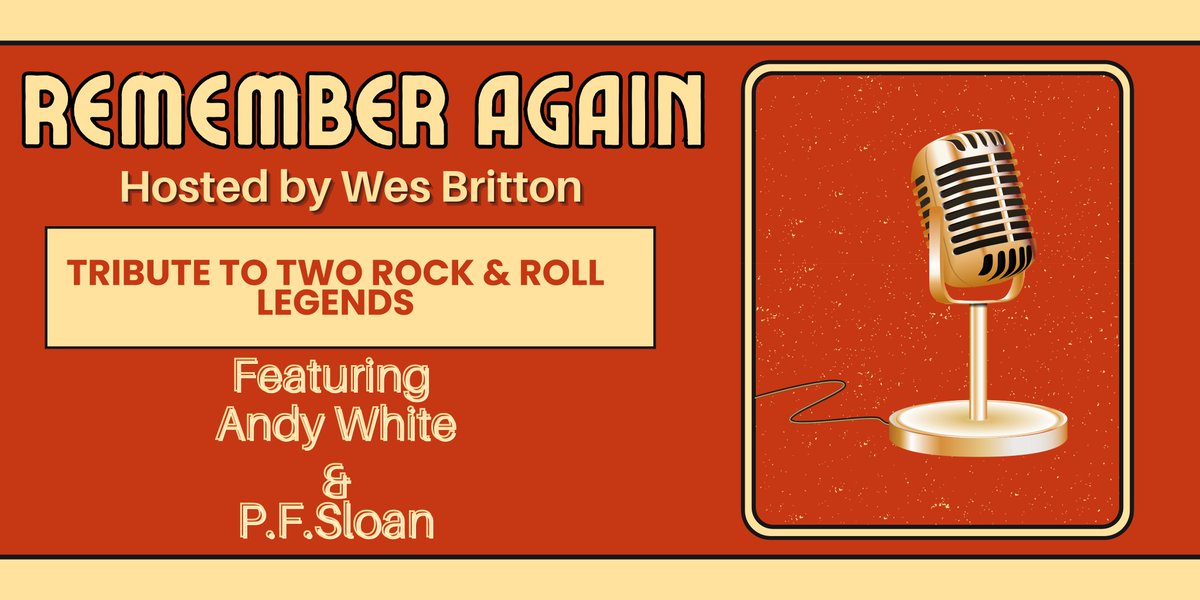 REMEMBER AGAIN
Hosted by Wes Britton

TRIBUTE TO TWO ROCK & ROLL LEGENDS

Featuring
Andy White
&
P.F.Sloan